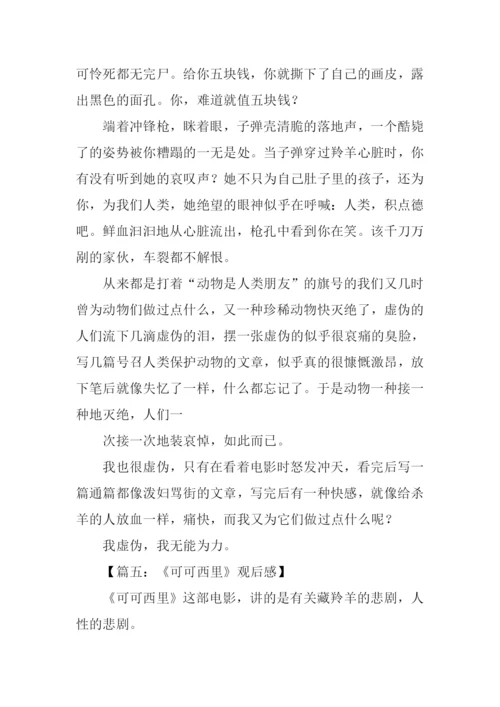 可怜死都无完尸。给你五块钱，你就撕下了自己的画皮，露出黑色的面孔。你，难道就值五块钱？

端着冲锋枪，眯着眼，子弹壳清脆的落地声，一个酷毙了的姿势被你糟蹋的一无是处。当子弹穿过羚羊心脏时，你有没有听到她的哀叹声？她不只为自己肚子里的孩子，还为你，为我们人类，她绝望的眼神似乎在呼喊：人类，积点德吧。鲜血汩汩地从心脏流出，枪孔中看到你在笑。该千刀万剐的家伙，车裂都不解恨。

从来都是打着“动物是人类朋友”的旗号的我们又几时曾为动物们做过点什么，又一种珍稀动物快灭绝了，虚伪的人们流下几滴虚伪的泪，摆一张虚伪的似乎很哀痛的臭脸，写几篇号召人类保护动物的文章，似乎真的很慷慨激昂，放下笔后就像失忆了一样，什么都忘记了。于是动物一种接一种地灭绝，人们一

次接一次地装哀悼，如此而已。

我也很虚伪，只有在看着电影时怒发冲天，看完后写一篇通篇都像泼妇骂街的文章，写完后有一种快感，就像给杀羊的人放血一样，痛快，而我又为它们做过点什么呢？

我虚伪，我无能为力。

【篇五：《可可西里》观后感】

《可可西里》这部电影，讲的是有关藏羚羊的悲剧，人性的悲剧。